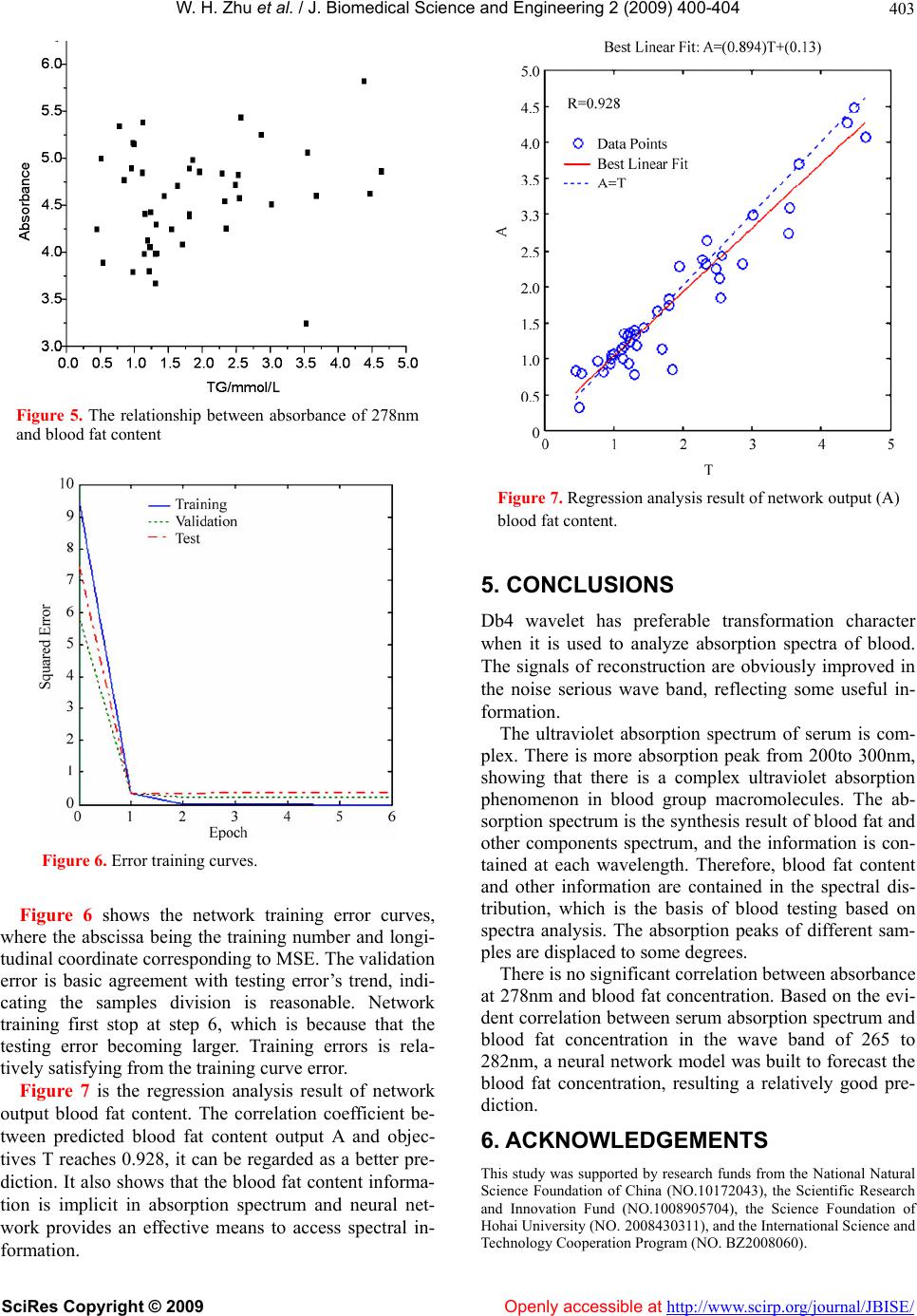 W. H. Zhu et al. / J. Biomedical Science and Engineering 2 (2009) 400-404

403

6.0
5.5
5.0
4.5
4.0
3.5
3.0
Absorbance
0.0 0.5 1.0 1.5 2.0 2.5 3.0 3.5 4.0 4.5 5.0
TG/mmol/L

Figure 5. The relationship between absorbance of 278nm and blood fat content

10
9
8
7
6
5
4
3
2
1
0
Squared Error
Training
Validation
Test
0 1 2 3 4 5 6
Epoch

Figure 6. Error training curves.

Figure 6 shows the network training error curves, where the abscissa being the training number and longitudinal coordinate corresponding to MSE. The validation error is basic agreement with testing error's trend, indicating the samples division is reasonable. Network training first stop at step 6, which is because that the testing error becoming larger. Training errors is relatively satisfying from the training curve error.

Figure 7 is the regression analysis result of network output blood fat content. The correlation coefficient between predicted blood fat content output A and objectives T reaches 0.928, it can be regarded as a better prediction. It also shows that the blood fat content information is implicit in absorption spectrum and neural network provides an effective means to access spectral information.

Best Linear Fit: A=(0.894)T+(0.13)
5.0
4.5
4.0
3.5
3.3
2.5
2.0
1.5
1.0
0.5
0
A
R=0.928
Data Points
Best Linear Fit
A=T
0 1 2 3 4 5
T

Figure 7. Regression analysis result of network output (A) blood fat content.

5. CONCLUSIONS

Db4 wavelet has preferable transformation character when it is used to analyze absorption spectra of blood. The signals of reconstruction are obviously improved in the noise serious wave band, reflecting some useful information.

The ultraviolet absorption spectrum of serum is complex. There is more absorption peak from 200to 300nm, showing that there is a complex ultraviolet absorption phenomenon in blood group macromolecules. The absorption spectrum is the synthesis result of blood fat and other components spectrum, and the information is contained at each wavelength. Therefore, blood fat content and other information are contained in the spectral distribution, which is the basis of blood testing based on spectra analysis. The absorption peaks of different samples are displaced to some degrees.

There is no significant correlation between absorbance at 278nm and blood fat concentration. Based on the evident correlation between serum absorption spectrum and blood fat concentration in the wave band of 265 to 282nm, a neural network model was built to forecast the blood fat concentration, resulting a relatively good prediction.

6. ACKNOWLEDGEMENTS

This study was supported by research funds from the National Natural Science Foundation of China (NO.10172043), the Scientific Research and Innovation Fund (NO.1008905704), the Science Foundation of Hohai University (NO. 2008430311), and the International Science and Technology Cooperation Program (NO. BZ2008060).

SciRes Copyright © 2009

Openly accessible at http://www.scirp.org/journal/JBISE/